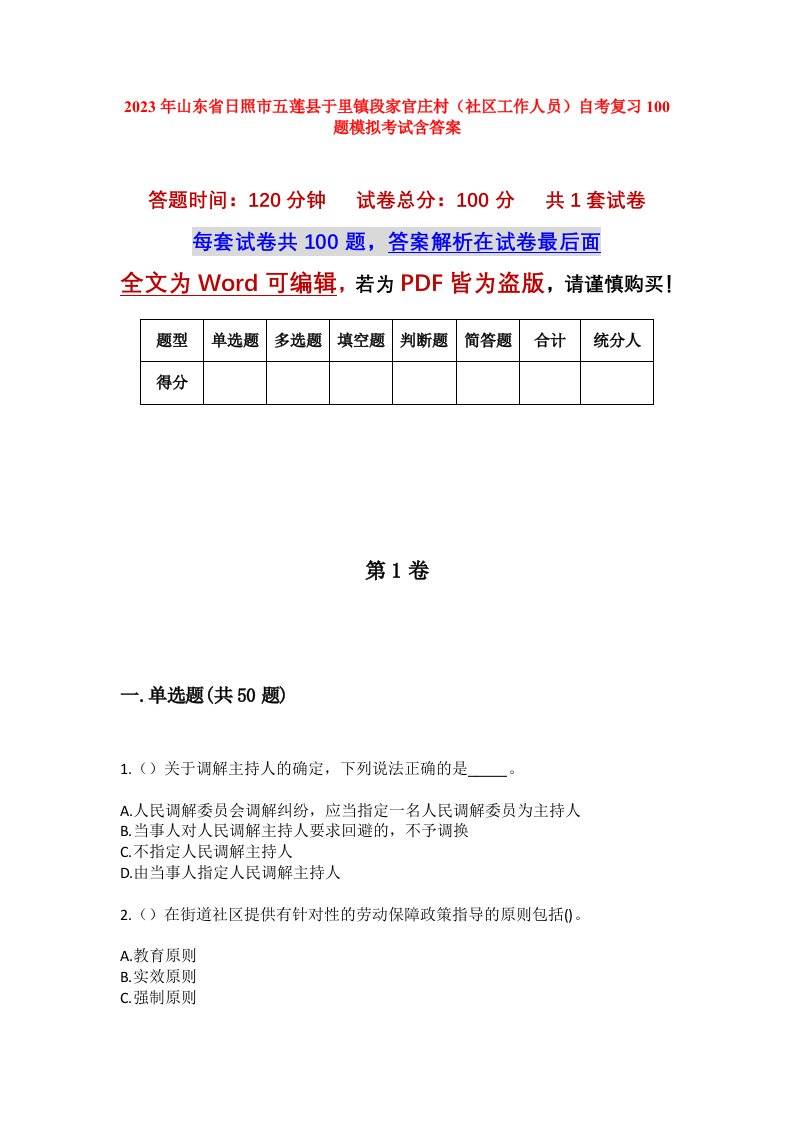 2023年山东省日照市五莲县于里镇段家官庄村（社区工作人员）自考复习100题模拟考试含答案

答题时间：120分钟　　试卷总分：100分　　共1套试卷

每套试卷共100题，答案解析在试卷最后面

全文为Word可编辑，若为PDF皆为盗版，请谨慎购买！

| 题型 | 单选题 | 多选题 | 填空题 | 判断题 | 简答题 | 合计 | 统分人 |
|---|---|---|---|---|---|---|---|
| 得分 | | | | | | | |

第1卷

一.单选题(共50题)

1.（）关于调解主持人的确定，下列说法正确的是_____。

A.人民调解委员会调解纠纷，应当指定一名人民调解委员为主持人
B.当事人对人民调解主持人要求回避的，不予调换
C.不指定人民调解主持人
D.由当事人指定人民调解主持人

2.（）在街道社区提供有针对性的劳动保障政策指导的原则包括()。

A.教育原则
B.实效原则
C.强制原则